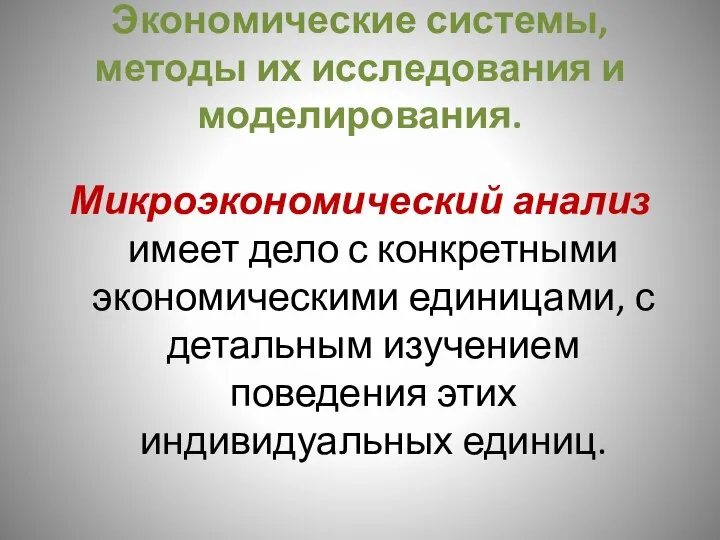 Экономические системы, методы их исследования и моделирования.

Микроэкономический анализ имеет дело с конкретными экономическими единицами, с детальным изучением поведения этих индивидуальных единиц.